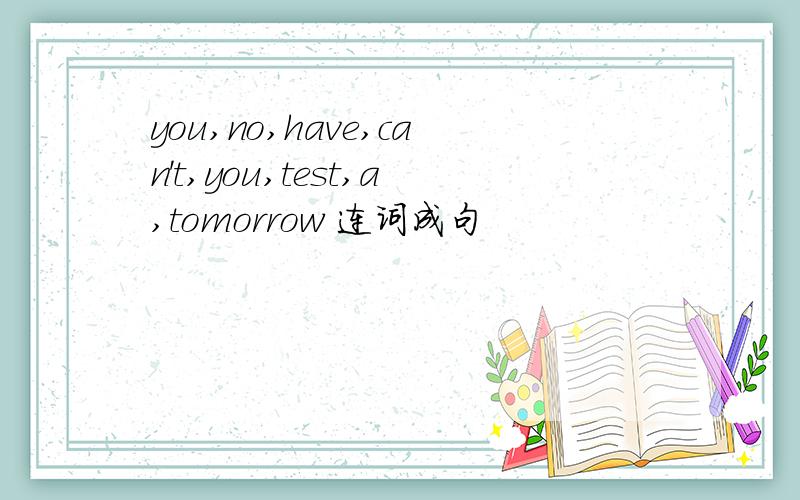 you,no,have,can't,you,test,a,tomorrow 连词成句